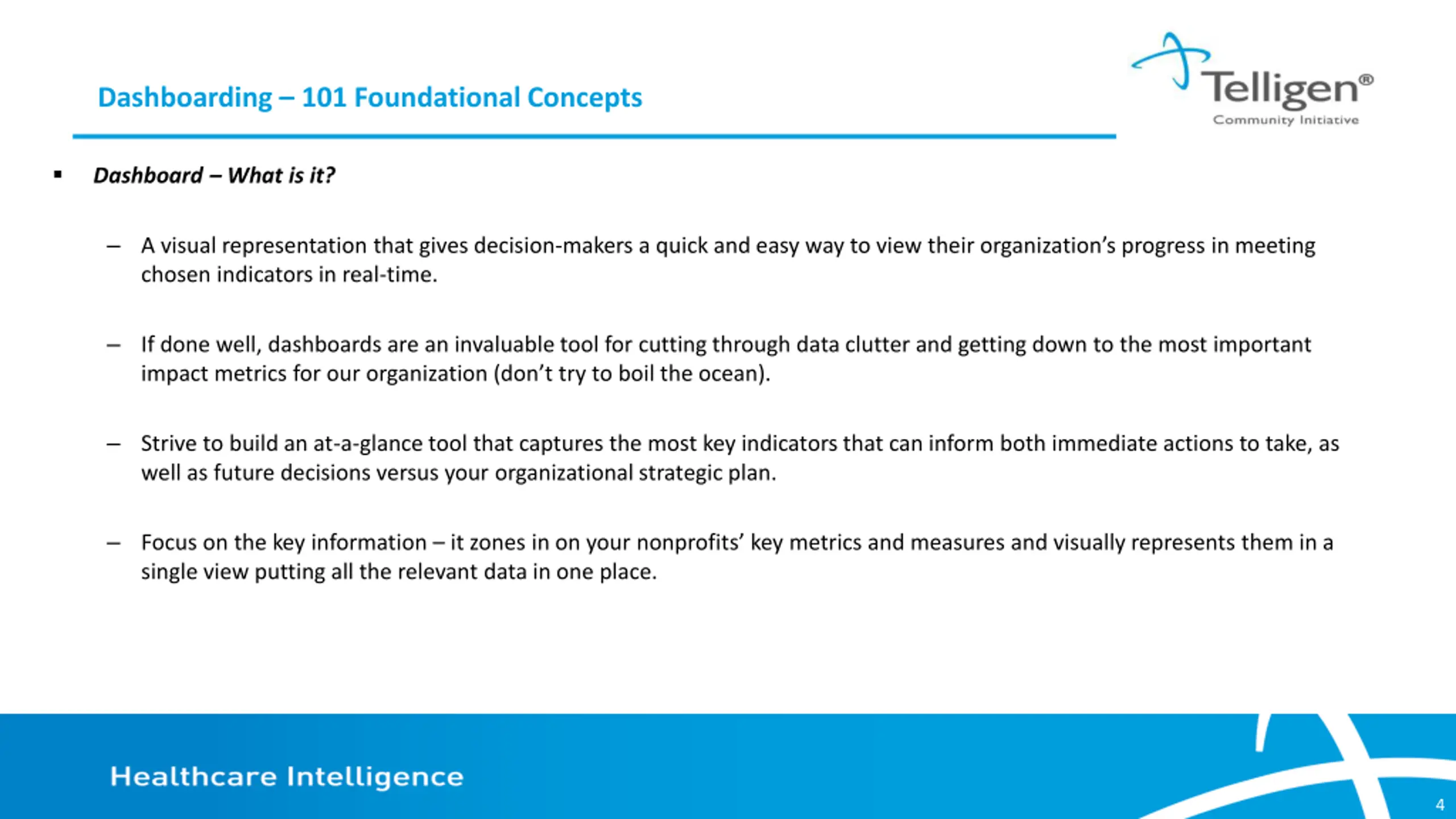 Dashboarding – 101 Foundational Concepts

Telligen®
Community Initiative

▪ Dashboard – What is it?

– A visual representation that gives decision-makers a quick and easy way to view their organization's progress in meeting chosen indicators in real-time.

– If done well, dashboards are an invaluable tool for cutting through data clutter and getting down to the most important impact metrics for our organization (don't try to boil the ocean).

– Strive to build an at-a-glance tool that captures the most key indicators that can inform both immediate actions to take, as well as future decisions versus your organizational strategic plan.

– Focus on the key information – it zones in on your nonprofits' key metrics and measures and visually represents them in a single view putting all the relevant data in one place.

Healthcare Intelligence

4